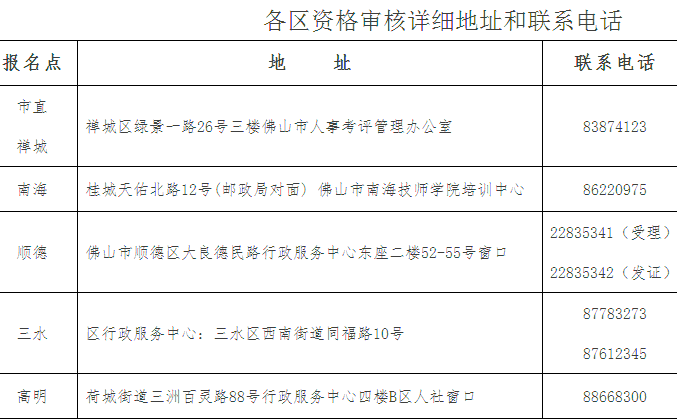 各区资格审核详细地址和联系电话

| 报名点 | 地　　址 | 联系电话 |
|---|---|---|
| 市直 禅城 | 禅城区绿景一路26号三楼佛山市人事考评管理办公室 | 83874123 |
| 南海 | 桂城天佑北路12号(邮政局对面) 佛山市南海技师学院培训中心 | 86220975 |
| 顺德 | 佛山市顺德区大良德民路行政服务中心东座二楼52-55号窗口 | 22835341（受理） 22835342（发证） |
| 三水 | 区行政服务中心：三水区西南街道同福路10号 | 87783273 87612345 |
| 高明 | 荷城街道三洲百灵路88号行政服务中心四楼B区人社窗口 | 88668300 |